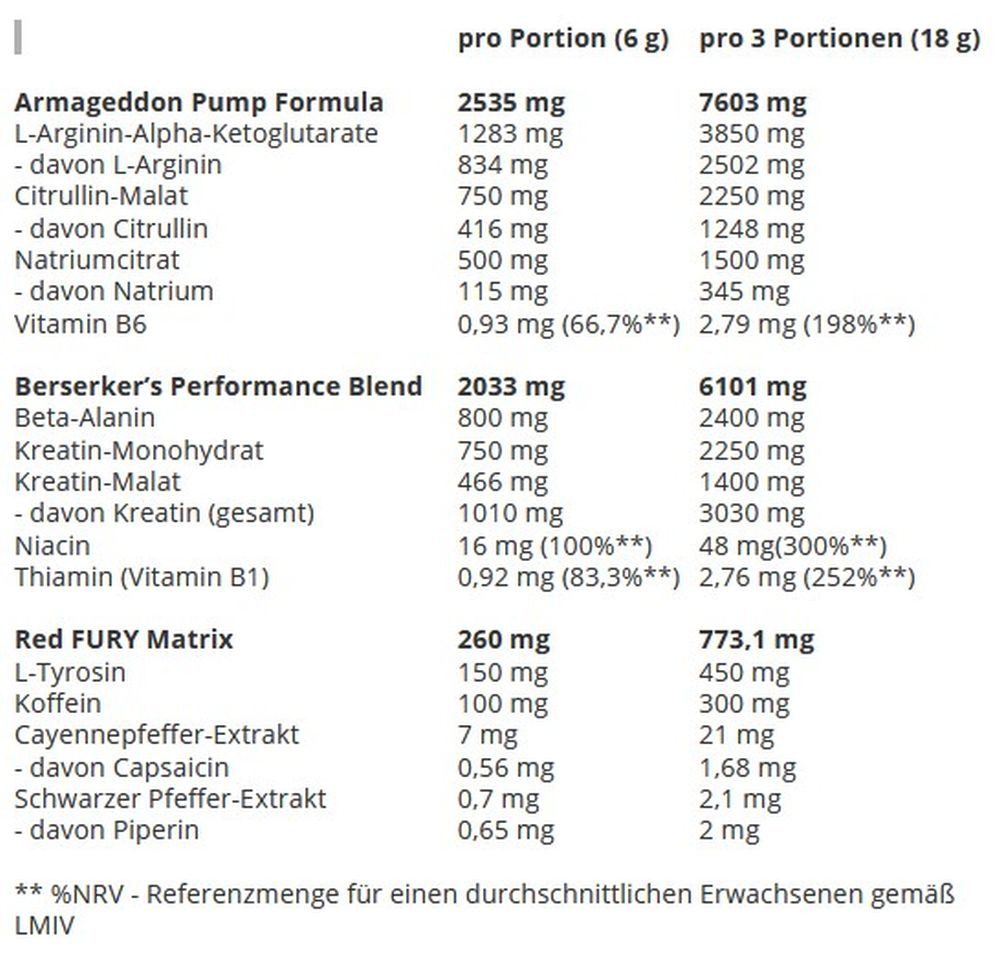 | | pro Portion (6 g) | pro 3 Portionen (18 g) |
|---|---|---|
| **Armageddon Pump Formula** | **2535 mg** | **7603 mg** |
| L-Arginin-Alpha-Ketoglutarate | 1283 mg | 3850 mg |
| - davon L-Arginin | 834 mg | 2502 mg |
| Citrullin-Malat | 750 mg | 2250 mg |
| - davon Citrullin | 416 mg | 1248 mg |
| Natriumcitrat | 500 mg | 1500 mg |
| - davon Natrium | 115 mg | 345 mg |
| Vitamin B6 | 0,93 mg (66,7%**) | 2,79 mg (198%**) |
| **Berserker's Performance Blend** | **2033 mg** | **6101 mg** |
| Beta-Alanin | 800 mg | 2400 mg |
| Kreatin-Monohydrat | 750 mg | 2250 mg |
| Kreatin-Malat | 466 mg | 1400 mg |
| - davon Kreatin (gesamt) | 1010 mg | 3030 mg |
| Niacin | 16 mg (100%**) | 48 mg(300%**) |
| Thiamin (Vitamin B1) | 0,92 mg (83,3%**) | 2,76 mg (252%**) |
| **Red FURY Matrix** | **260 mg** | **773,1 mg** |
| L-Tyrosin | 150 mg | 450 mg |
| Koffein | 100 mg | 300 mg |
| Cayennepfeffer-Extrakt | 7 mg | 21 mg |
| - davon Capsaicin | 0,56 mg | 1,68 mg |
| Schwarzer Pfeffer-Extrakt | 0,7 mg | 2,1 mg |
| - davon Piperin | 0,65 mg | 2 mg |

** %NRV - Referenzmenge für einen durchschnittlichen Erwachsenen gemäß LMIV